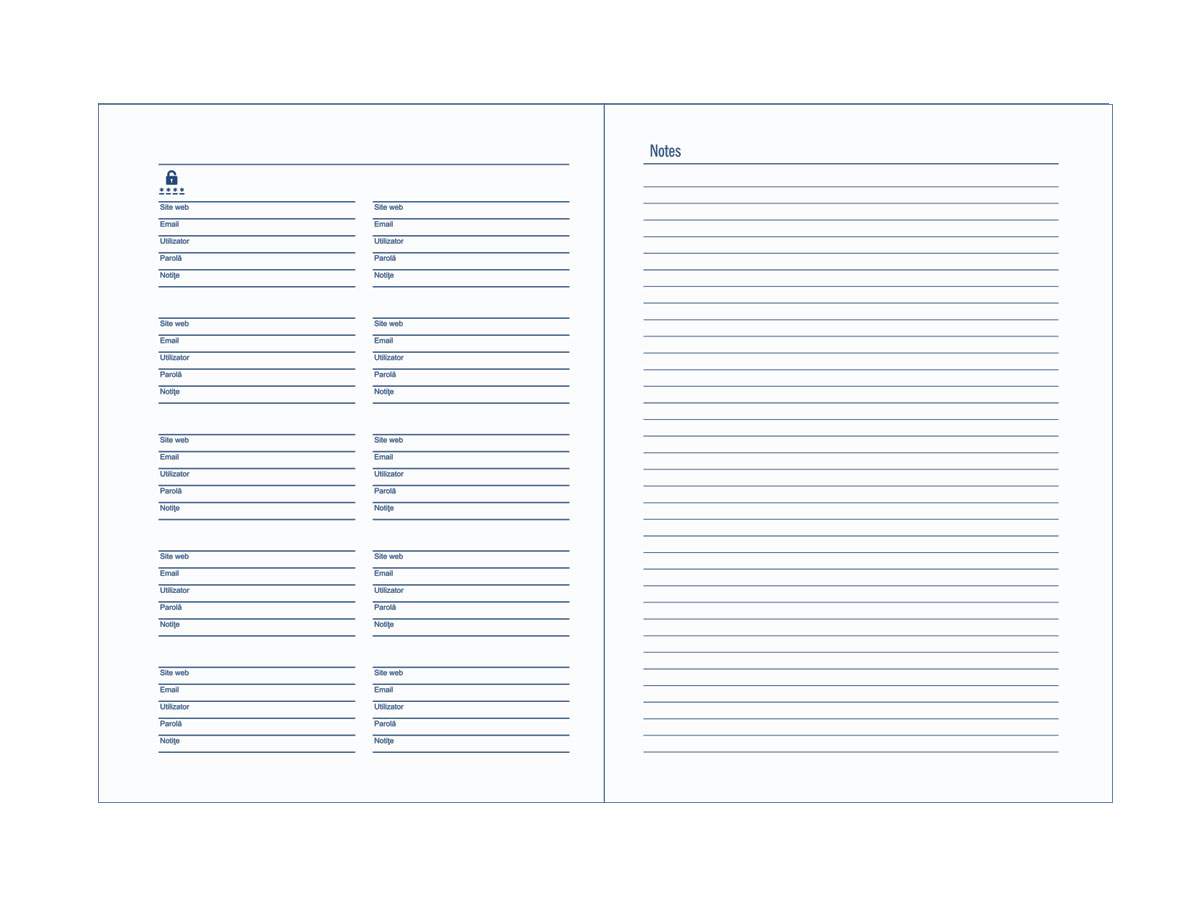 ****

Site web
Email
Utilizator
Parolă
Notițe

Site web
Email
Utilizator
Parolă
Notițe

Site web
Email
Utilizator
Parolă
Notițe

Site web
Email
Utilizator
Parolă
Notițe

Site web
Email
Utilizator
Parolă
Notițe

Site web
Email
Utilizator
Parolă
Notițe

Site web
Email
Utilizator
Parolă
Notițe

Site web
Email
Utilizator
Parolă
Notițe

Site web
Email
Utilizator
Parolă
Notițe

Site web
Email
Utilizator
Parolă
Notițe

Notes